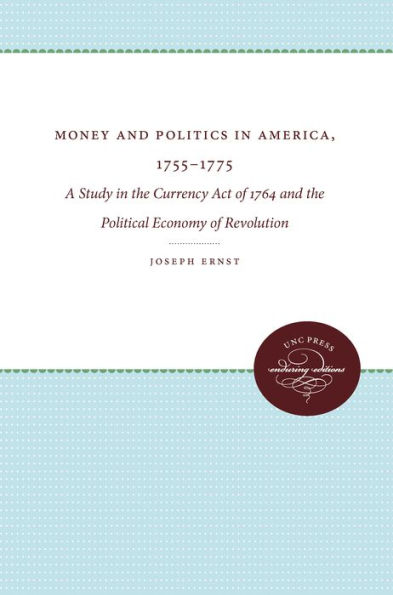 MONEY AND POLITICS IN AMERICA, 1755–1775

A Study in the Currency Act of 1764 and the Political Economy of Revolution

JOSEPH ERNST

UNC PRESS
enduring editions